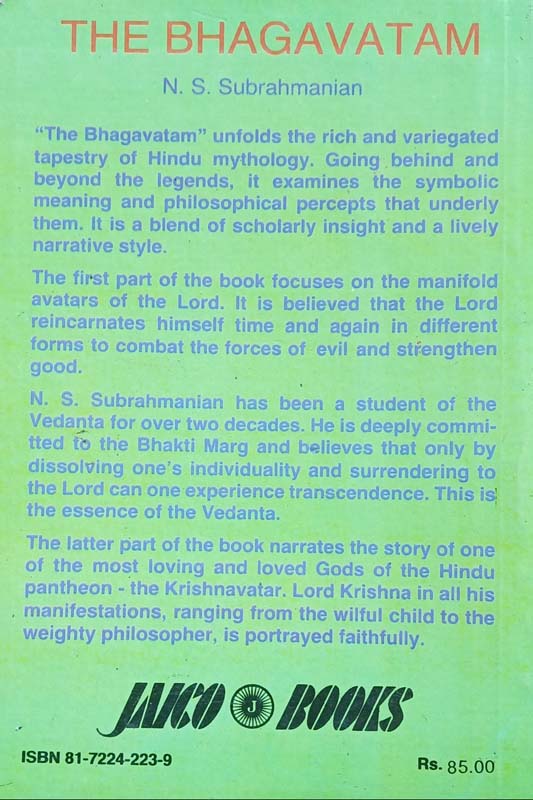 THE BHAGAVATAM

N. S. Subrahmanian

"The Bhagavatam" unfolds the rich and variegated tapestry of Hindu mythology. Going behind and beyond the legends, it examines the symbolic meaning and philosophical percepts that underly them. It is a blend of scholarly insight and a lively narrative style.

The first part of the book focuses on the manifold avatars of the Lord. It is believed that the Lord reincarnates himself time and again in different forms to combat the forces of evil and strengthen good.

N. S. Subrahmanian has been a student of the Vedanta for over two decades. He is deeply committed to the Bhakti Marg and believes that only by dissolving one's individuality and surrendering to the Lord can one experience transcendence. This is the essence of the Vedanta.

The latter part of the book narrates the story of one of the most loving and loved Gods of the Hindu pantheon - the Krishnavatar. Lord Krishna in all his manifestations, ranging from the wilful child to the weighty philosopher, is portrayed faithfully.

JAICO J BOOKS

ISBN 81-7224-223-9

Rs. 85.00